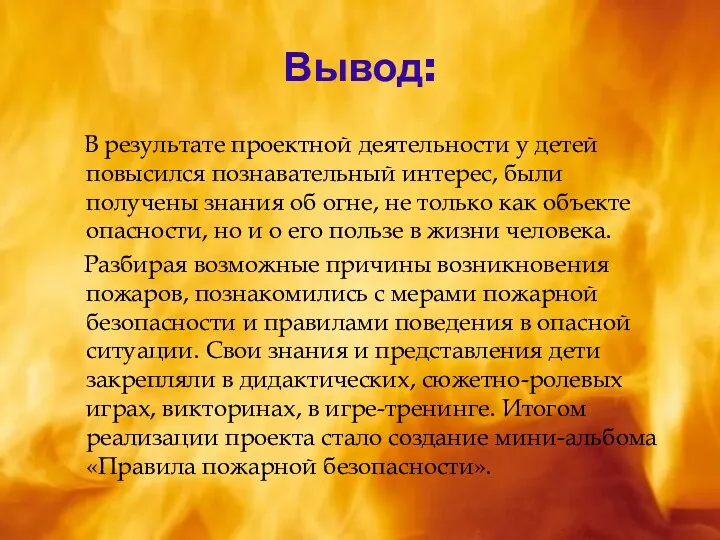 Вывод:

В результате проектной деятельности у детей повысился познавательный интерес, были получены знания об огне, не только как объекте опасности, но и о его пользе в жизни человека.

Разбирая возможные причины возникновения пожаров, познакомились с мерами пожарной безопасности и правилами поведения в опасной ситуации. Свои знания и представления дети закрепляли в дидактических, сюжетно-ролевых играх, викторинах, в игре-тренинге. Итогом реализации проекта стало создание мини-альбома «Правила пожарной безопасности».